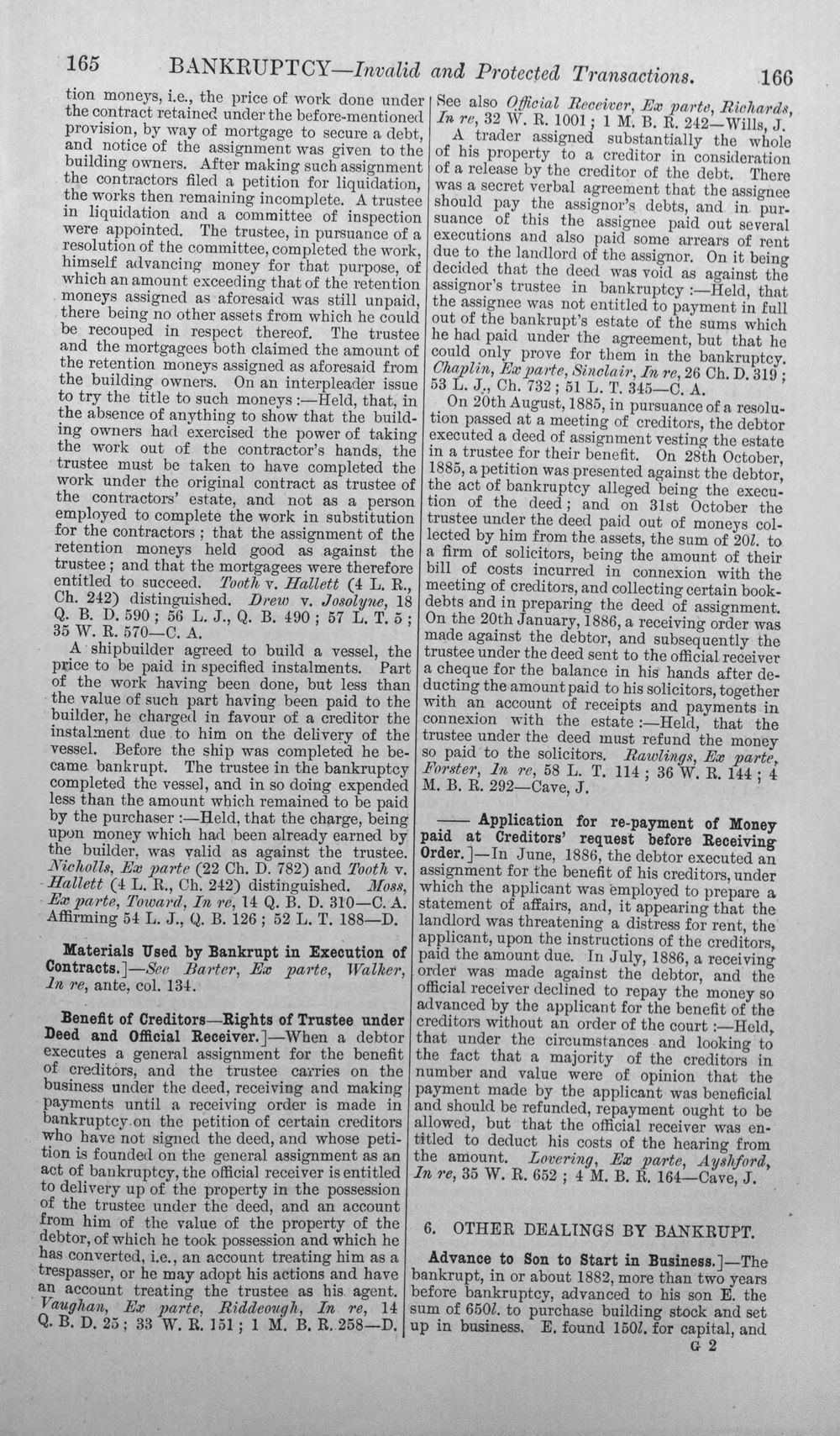 165 BANKRUPTCY—Invalid and Protected Transactions. 166

tion moneys, i.e., the price of work done under the contract retained under the before-mentioned provision, by way of mortgage to secure a debt, and notice of the assignment was given to the building owners. After making such assignment the contractors filed a petition for liquidation, the works then remaining incomplete. A trustee in liquidation and a committee of inspection were appointed. The trustee, in pursuance of a resolution of the committee, completed the work, himself advancing money for that purpose, of which an amount exceeding that of the retention moneys assigned as aforesaid was still unpaid, there being no other assets from which he could be recouped in respect thereof. The trustee and the mortgagees both claimed the amount of the retention moneys assigned as aforesaid from the building owners. On an interpleader issue to try the title to such moneys :—Held, that, in the absence of anything to show that the building owners had exercised the power of taking the work out of the contractor's hands, the trustee must be taken to have completed the work under the original contract as trustee of the contractors' estate, and not as a person employed to complete the work in substitution for the contractors ; that the assignment of the retention moneys held good as against the trustee ; and that the mortgagees were therefore entitled to succeed. Tooth v. Hallett (4 L. R., Ch. 242) distinguished. Drew v. Josolyne, 18 Q. B. D. 590 ; 56 L. J., Q. B. 490 ; 57 L. T. 5 ; 35 W. R. 570—C. A.

A shipbuilder agreed to build a vessel, the price to be paid in specified instalments. Part of the work having been done, but less than the value of such part having been paid to the builder, he charged in favour of a creditor the instalment due to him on the delivery of the vessel. Before the ship was completed he became bankrupt. The trustee in the bankruptcy completed the vessel, and in so doing expended less than the amount which remained to be paid by the purchaser :—Held, that the charge, being upon money which had been already earned by the builder, was valid as against the trustee. Nicholls, Ex parte (22 Ch. D. 782) and Tooth v. Hallett (4 L. R., Ch. 242) distinguished. Moss, Ex parte, Toward, In re, 14 Q. B. D. 310—C. A. Affirming 54 L. J., Q. B. 126 ; 52 L. T. 188—D.

Materials Used by Bankrupt in Execution of Contracts.]—See Barter, Ex parte, Walker, In re, ante, col. 134.

Benefit of Creditors—Rights of Trustee under Deed and Official Receiver.]—When a debtor executes a general assignment for the benefit of creditors, and the trustee carries on the business under the deed, receiving and making payments until a receiving order is made in bankruptcy on the petition of certain creditors who have not signed the deed, and whose petition is founded on the general assignment as an act of bankruptcy, the official receiver is entitled to delivery up of the property in the possession of the trustee under the deed, and an account from him of the value of the property of the debtor, of which he took possession and which he has converted, i.e., an account treating him as a trespasser, or he may adopt his actions and have an account treating the trustee as his agent. Vaughan, Ex parte, Riddeough, In re, 14 Q. B. D. 25 ; 33 W. R. 151 ; 1 M. B. R. 258—D.

See also Official Receiver, Ex parte, Richards, In re, 32 W. R. 1001 ; 1 M. B. R. 242—Wills, J.

A trader assigned substantially the whole of his property to a creditor in consideration of a release by the creditor of the debt. There was a secret verbal agreement that the assignee should pay the assignor's debts, and in pursuance of this the assignee paid out several executions and also paid some arrears of rent due to the landlord of the assignor. On it being decided that the deed was void as against the assignor's trustee in bankruptcy :—Held, that the assignee was not entitled to payment in full out of the bankrupt's estate of the sums which he had paid under the agreement, but that he could only prove for them in the bankruptcy. Chaplin, Ex parte, Sinclair, In re, 26 Ch. D. 319 ; 53 L. J., Ch. 732 ; 51 L. T. 345—C. A.

On 20th August, 1885, in pursuance of a resolution passed at a meeting of creditors, the debtor executed a deed of assignment vesting the estate in a trustee for their benefit. On 28th October, 1885, a petition was presented against the debtor, the act of bankruptcy alleged being the execution of the deed ; and on 31st October the trustee under the deed paid out of moneys collected by him from the assets, the sum of 20l. to a firm of solicitors, being the amount of their bill of costs incurred in connexion with the meeting of creditors, and collecting certain book-debts and in preparing the deed of assignment. On the 20th January, 1886, a receiving order was made against the debtor, and subsequently the trustee under the deed sent to the official receiver a cheque for the balance in his hands after deducting the amount paid to his solicitors, together with an account of receipts and payments in connexion with the estate :—Held, that the trustee under the deed must refund the money so paid to the solicitors. Rawlings, Ex parte, Forster, In re, 58 L. T. 114 ; 36 W. R. 144 ; 4 M. B. R. 292—Cave, J.

—— Application for re-payment of Money paid at Creditors' request before Receiving Order.]—In June, 1886, the debtor executed an assignment for the benefit of his creditors, under which the applicant was employed to prepare a statement of affairs, and, it appearing that the landlord was threatening a distress for rent, the applicant, upon the instructions of the creditors, paid the amount due. In July, 1886, a receiving order was made against the debtor, and the official receiver declined to repay the money so advanced by the applicant for the benefit of the creditors without an order of the court :—Held, that under the circumstances and looking to the fact that a majority of the creditors in number and value were of opinion that the payment made by the applicant was beneficial and should be refunded, repayment ought to be allowed, but that the official receiver was entitled to deduct his costs of the hearing from the amount. Lovering, Ex parte, Ayshford, In re, 35 W. R. 652 ; 4 M. B. R. 164—Cave, J.

6. OTHER DEALINGS BY BANKRUPT.

Advance to Son to Start in Business.]—The bankrupt, in or about 1882, more than two years before bankruptcy, advanced to his son E. the sum of 650l. to purchase building stock and set up in business. E. found 150l. for capital, and

G 2